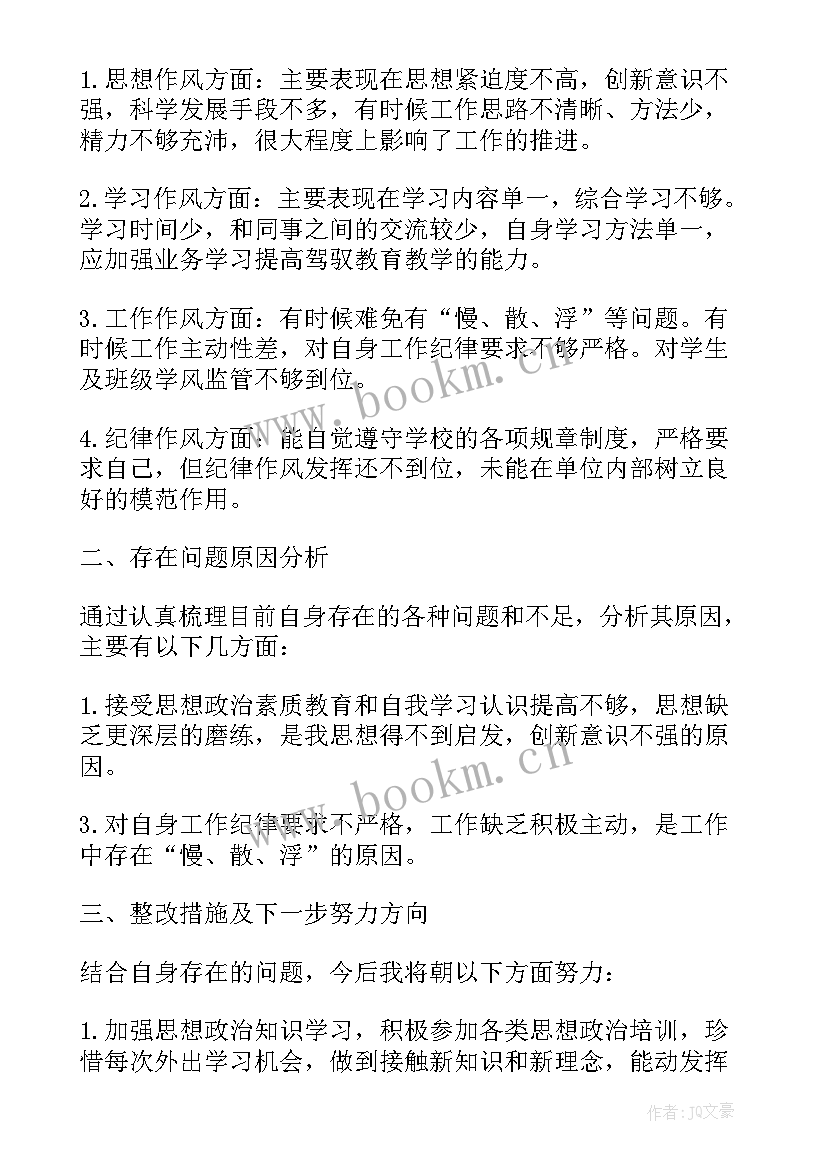 1.思想作风方面：主要表现在思想紧迫度不高，创新意识不强，科学发展手段不多，有时候工作思路不清晰、方法少，精力不够充沛，很大程度上影响了工作的推进。

2.学习作风方面：主要表现在学习内容单一，综合学习不够。学习时间少，和同事之间的交流较少，自身学习方法单一，应加强业务学习提高驾驭教育教学的能力。

3.工作作风方面：有时候难免有“慢、散、浮”等问题。有时候工作主动性差，对自身工作纪律要求不够严格。对学生及班级学风监管不够到位。

4.纪律作风方面：能自觉遵守学校的各项规章制度，严格要求自己，但纪律作风发挥还不到位，未能在单位内部树立良好的模范作用。

二、存在问题原因分析

通过认真梳理目前自身存在的各种问题和不足，分析其原因，主要有以下几方面：

1.接受思想政治素质教育和自我学习认识提高不够，思想缺乏更深层的磨练，是我思想得不到启发，创新意识不强的原因。

3.对自身工作纪律要求不严格，工作缺乏积极主动，是工作中存在“慢、散、浮”的原因。

三、整改措施及下一步努力方向

结合自身存在的问题，今后我将朝以下方面努力：

1.加强思想政治知识学习，积极参加各类思想政治培训，珍惜每次外出学习机会，做到接触新知识和新理念，能动发挥

www.bookm.cn

www.bookm.cn

作者：JQ文豪